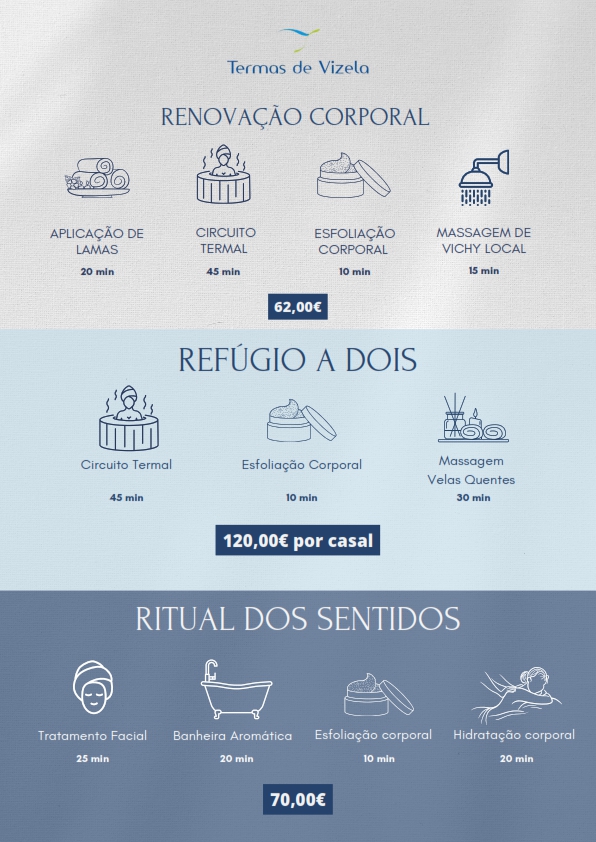 Termas de Vizela

RENOVAÇÃO CORPORAL

APLICAÇÃO DE LAMAS
20 min

CIRCUITO TERMAL
45 min

ESFOLIAÇÃO CORPORAL
10 min

MASSAGEM DE VICHY LOCAL
15 min

62,00€

REFÚGIO A DOIS

Circuito Termal
45 min

Esfoliação Corporal
10 min

Massagem Velas Quentes
30 min

120,00€ por casal

RITUAL DOS SENTIDOS

Tratamento Facial
25 min

Banheira Aromática
20 min

Esfoliação corporal
10 min

Hidratação corporal
20 min

70,00€